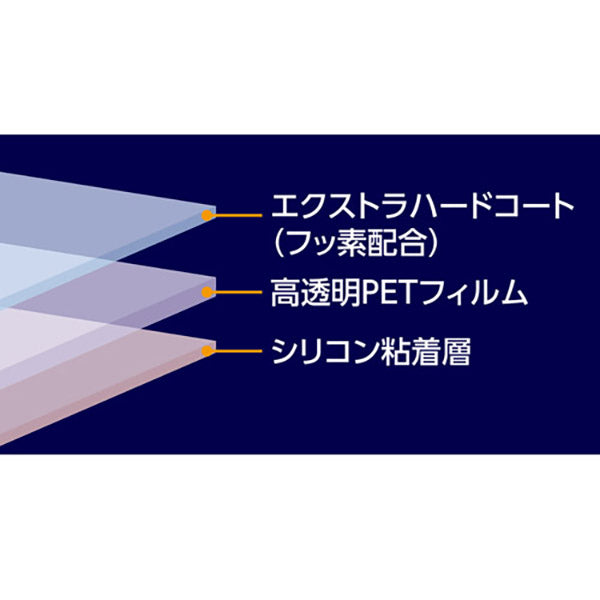 エクストラハードコート
（フッ素配合）

高透明PETフィルム

シリコン粘着層